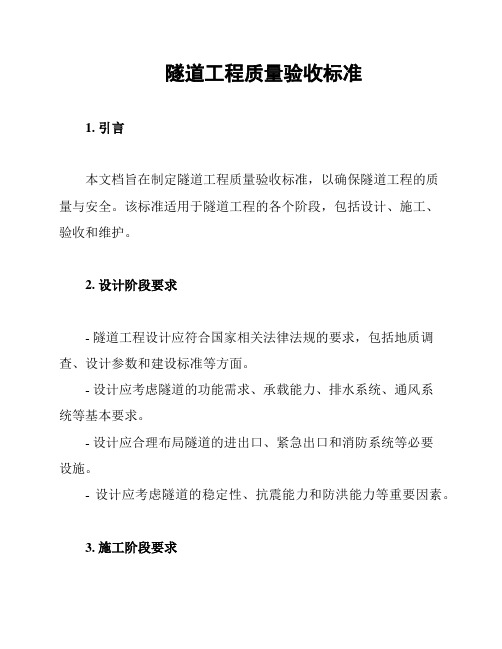 隧道工程质量验收标准

1. 引言

本文档旨在制定隧道工程质量验收标准，以确保隧道工程的质量与安全。该标准适用于隧道工程的各个阶段，包括设计、施工、验收和维护。

2. 设计阶段要求

- 隧道工程设计应符合国家相关法律法规的要求，包括地质调查、设计参数和建设标准等方面。
- 设计应考虑隧道的功能需求、承载能力、排水系统、通风系统等基本要求。
- 设计应合理布局隧道的进出口、紧急出口和消防系统等必要设施。
- 设计应考虑隧道的稳定性、抗震能力和防洪能力等重要因素。

3. 施工阶段要求